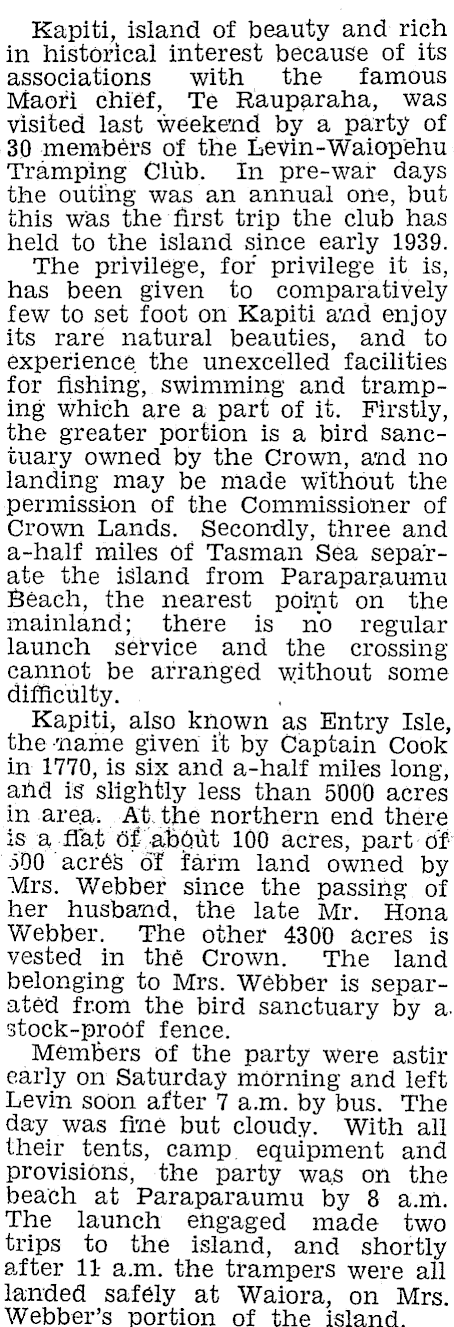 Kapiti, island of beauty and rich in historical interest because of its associations with the famous Maori chief, Te Rauparaha, was visited last weekend by a party of 30 members of the Levin-Waiopehu Tramping Club. In pre-war days the outing was an annual one, but this was the first trip the club has held to the island since early 1939.

The privilege, for privilege it is, has been given to comparatively few to set foot on Kapiti and enjoy its rare natural beauties, and to experience the unexcelled facilities for fishing, swimming and tramping which are a part of it. Firstly, the greater portion is a bird sanctuary owned by the Crown, and no landing may be made without the permission of the Commissioner of Crown Lands. Secondly, three and a-half miles of Tasman Sea separate the island from Paraparaumu Beach, the nearest point on the mainland; there is no regular launch service and the crossing cannot be arranged without some difficulty.

Kapiti, also known as Entry Isle, the name given it by Captain Cook in 1770, is six and a-half miles long, and is slightly less than 5000 acres in area. At the northern end there is a flat of about 100 acres, part of 500 acres of farm land owned by Mrs. Webber since the passing of her husband, the late Mr. Hona Webber. The other 4300 acres is vested in the Crown. The land belonging to Mrs. Webber is separated from the bird sanctuary by a stock-proof fence.

Members of the party were astir early on Saturday morning and left Levin soon after 7 a.m. by bus. The day was fine but cloudy. With all their tents, camp equipment and provisions, the party was on the beach at Paraparaumu by 8 a.m. The launch engaged made two trips to the island, and shortly after 11 a.m. the trampers were all landed safely at Waiora, on Mrs. Webber's portion of the island.